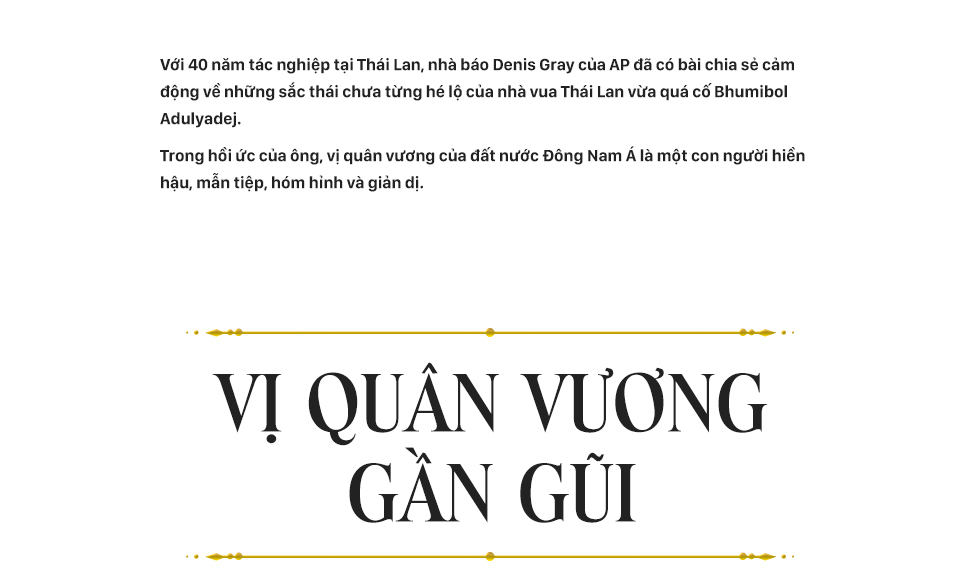 Với 40 năm tác nghiệp tại Thái Lan, nhà báo Denis Gray của AP đã có bài chia sẻ cảm động về những sắc thái chưa từng hé lộ của nhà vua Thái Lan vừa quá cố Bhumibol Adulyadej.

Trong hồi ức của ông, vị quân vương của đất nước Đông Nam Á là một con người hiền hậu, mẫn tiệp, hóm hỉnh và giản dị.

VỊ QUÂN VƯƠNG GẦN GŨI